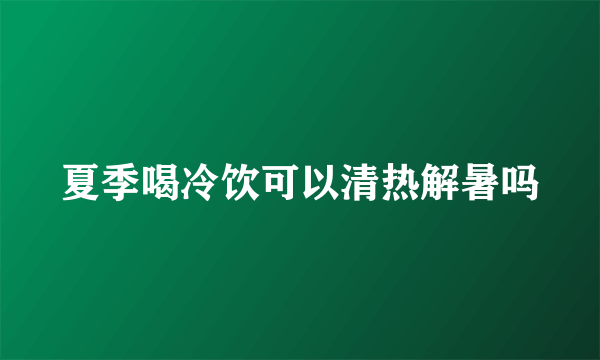 夏季喝冷饮可以清热解暑吗